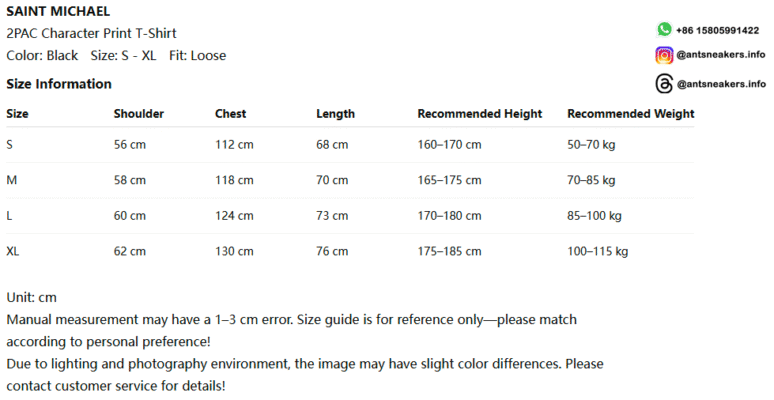 SAINT MICHAEL
2PAC Character Print T-Shirt
Color: Black Size: S - XL Fit: Loose

+86 15805991422
@antsneakers.info
@antsneakers.info

Size Information

| Size | Shoulder | Chest | Length | Recommended Height | Recommended Weight |
|---|---|---|---|---|---|
| S | 56 cm | 112 cm | 68 cm | 160–170 cm | 50–70 kg |
| M | 58 cm | 118 cm | 70 cm | 165–175 cm | 70–85 kg |
| L | 60 cm | 124 cm | 73 cm | 170–180 cm | 85–100 kg |
| XL | 62 cm | 130 cm | 76 cm | 175–185 cm | 100–115 kg |

Unit: cm
Manual measurement may have a 1–3 cm error. Size guide is for reference only—please match according to personal preference!
Due to lighting and photography environment, the image may have slight color differences. Please contact customer service for details!